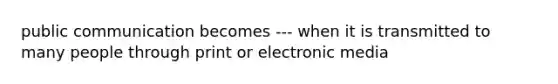 public communication becomes --- when it is transmitted to many people through print or electronic media